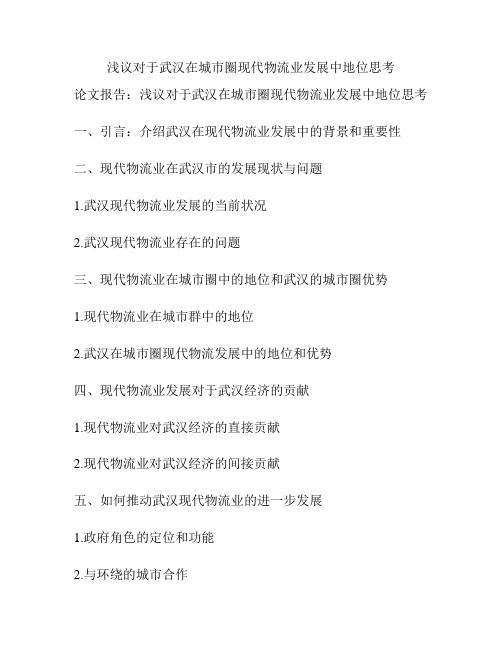 浅议对于武汉在城市圈现代物流业发展中地位思考

论文报告：浅议对于武汉在城市圈现代物流业发展中地位思考

一、引言：介绍武汉在现代物流业发展中的背景和重要性

二、现代物流业在武汉市的发展现状与问题

1.武汉现代物流业发展的当前状况

2.武汉现代物流业存在的问题

三、现代物流业在城市圈中的地位和武汉的城市圈优势

1.现代物流业在城市群中的地位

2.武汉在城市圈现代物流发展中的地位和优势

四、现代物流业发展对于武汉经济的贡献

1.现代物流业对武汉经济的直接贡献

2.现代物流业对武汉经济的间接贡献

五、如何推动武汉现代物流业的进一步发展

1.政府角色的定位和功能

2.与环绕的城市合作